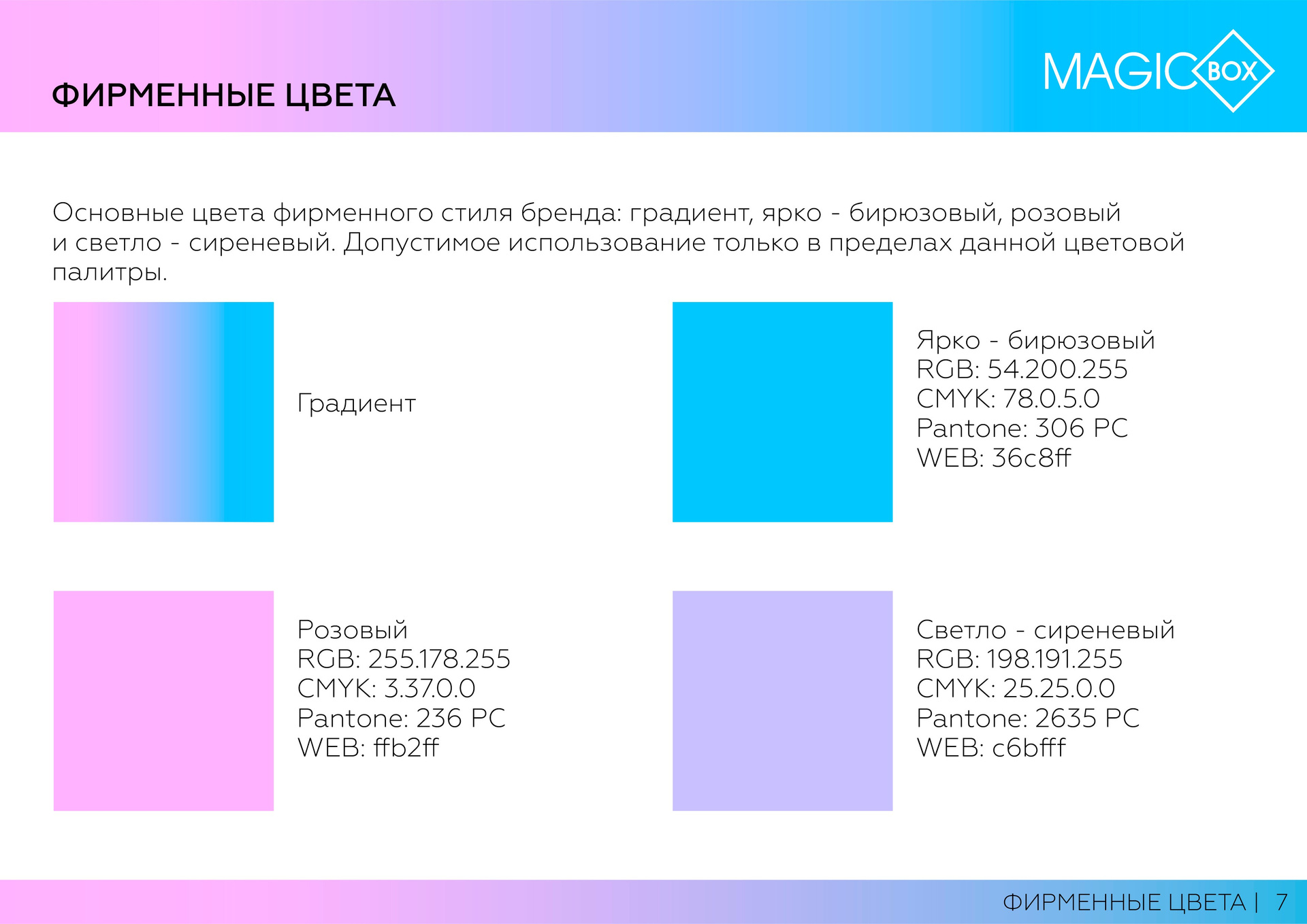 ФИРМЕННЫЕ ЦВЕТА

MAGIC BOX

Основные цвета фирменного стиля бренда: градиент, ярко - бирюзовый, розовый и светло - сиреневый. Допустимое использование только в пределах данной цветовой палитры.

Градиент

Ярко - бирюзовый
RGB: 54.200.255
CMYK: 78.0.5.0
Pantone: 306 PC
WEB: 36c8ff

Розовый
RGB: 255.178.255
CMYK: 3.37.0.0
Pantone: 236 PC
WEB: ffb2ff

Светло - сиреневый
RGB: 198.191.255
CMYK: 25.25.0.0
Pantone: 2635 PC
WEB: c6bfff

ФИРМЕННЫЕ ЦВЕТА | 7